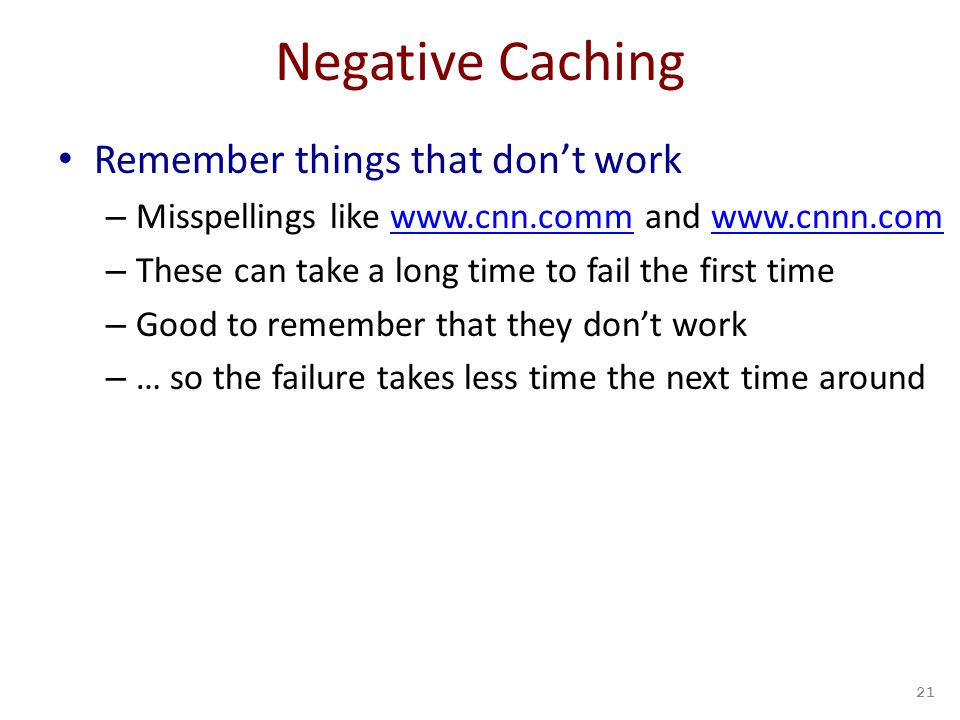 Negative Caching

• Remember things that don’t work
– Misspellings like www.cnn.comm and www.cnnn.com
– These can take a long time to fail the first time
– Good to remember that they don’t work
– … so the failure takes less time the next time around

21